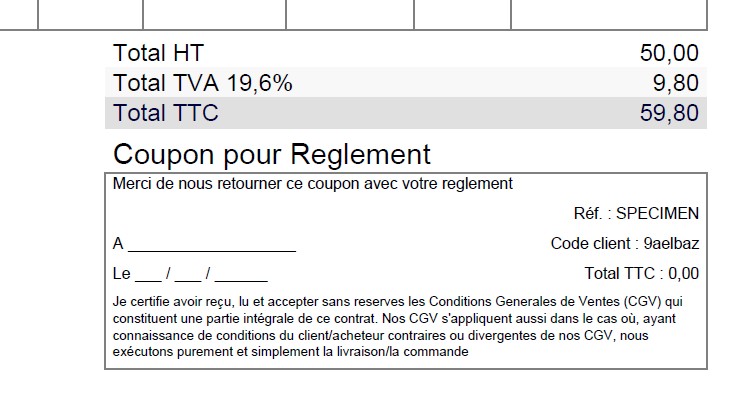 Total HT 50,00
Total TVA 19,6% 9,80
Total TTC 59,80

Coupon pour Reglement

Merci de nous retourner ce coupon avec votre reglement

Réf. : SPECIMEN

A ____ Code client : 9aelbaz

Le ____ / ____ / ____ Total TTC : 0,00

Je certifie avoir reçu, lu et accepter sans reserves les Conditions Generales de Ventes (CGV) qui constituent une partie intégrale de ce contrat. Nos CGV s'appliquent aussi dans le cas où, ayant connaissance de conditions du client/acheteur contraires ou divergentes de nos CGV, nous exécutons purement et simplement la livraison/la commande